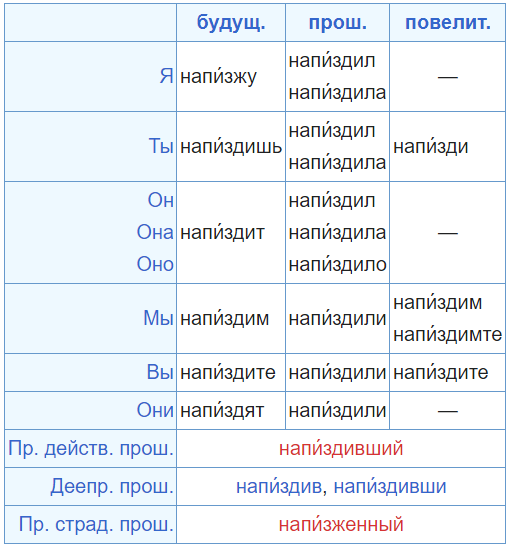 | | будущ. | прош. | повелит. |
|---|---|---|---|
| Я | напи́зжу | напи́здил напи́здила | — |
| Ты | напи́здишь | напи́здил напи́здила | напи́зди |
| Он Она Оно | напи́здит | напи́здил напи́здила напи́здило | — |
| Мы | напи́здим | напи́здили | напи́здим напи́здимте |
| Вы | напи́здите | напи́здили | напи́здите |
| Они | напи́здят | напи́здили | — |
| Пр. действ. прош. | напи́здивший | | |
| Деепр. прош. | напи́здив, напи́здивши | | |
| Пр. страд. прош. | напи́зженный | | |